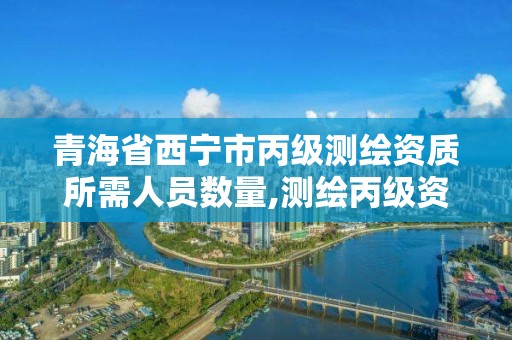 青海省西宁市丙级测绘资质所需人员数量,测绘丙级资